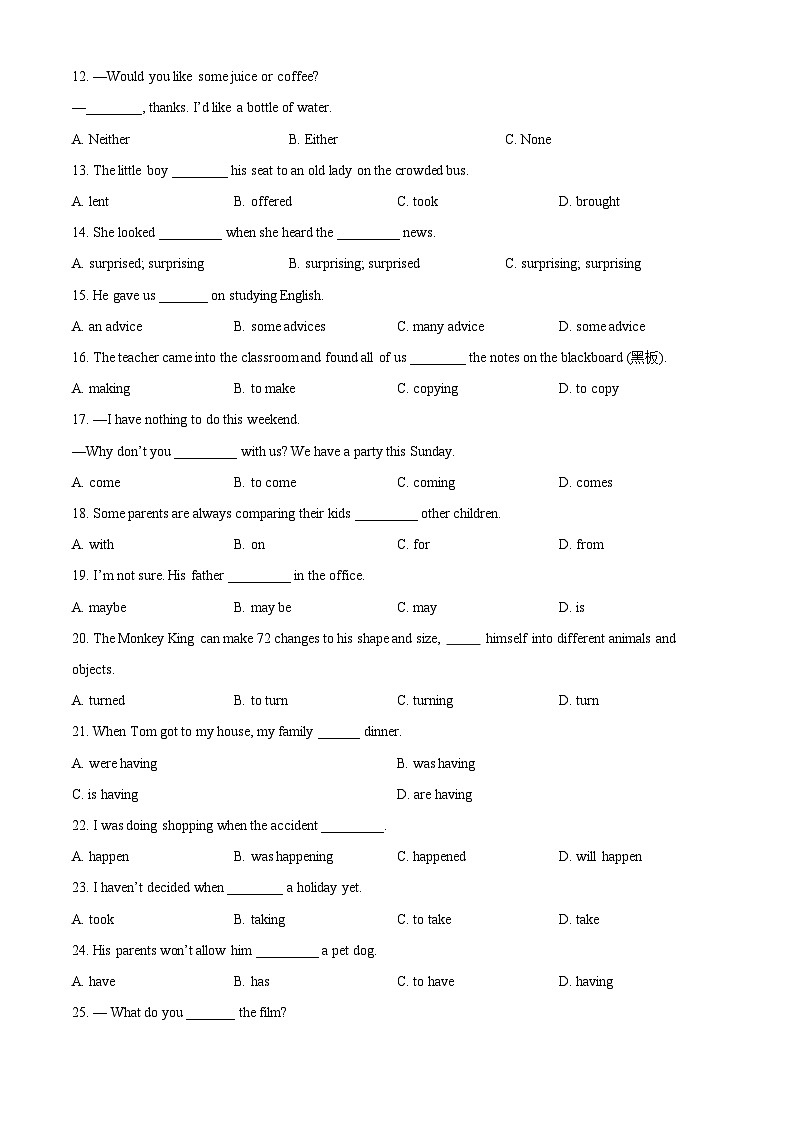 12. —Would you like some juice or coffee?

—________, thanks. I'd like a bottle of water.

A. Neither B. Either C. None

13. The little boy ________ his seat to an old lady on the crowded bus.

A. lent B. offered C. took D. brought

14. She looked _________ when she heard the _________ news.

A. surprised; surprising B. surprising; surprised C. surprising; surprising

15. He gave us _______ on studying English.

A. an advice B. some advices C. many advice D. some advice

16. The teacher came into the classroom and found all of us ________ the notes on the blackboard (黑板).

A. making B. to make C. copying D. to copy

17. —I have nothing to do this weekend.

—Why don't you _________ with us? We have a party this Sunday.

A. come B. to come C. coming D. comes

18. Some parents are always comparing their kids _________ other children.

A. with B. on C. for D. from

19. I'm not sure. His father _________ in the office.

A. maybe B. may be C. may D. is

20. The Monkey King can make 72 changes to his shape and size, _____ himself into different animals and objects.

A. turned B. to turn C. turning D. turn

21. When Tom got to my house, my family ______ dinner.

A. were having B. was having

C. is having D. are having

22. I was doing shopping when the accident _________.

A. happen B. was happening C. happened D. will happen

23. I haven't decided when ________ a holiday yet.

A. took B. taking C. to take D. take

24. His parents won't allow him _________ a pet dog.

A. have B. has C. to have D. having

25. — What do you _______ the film?